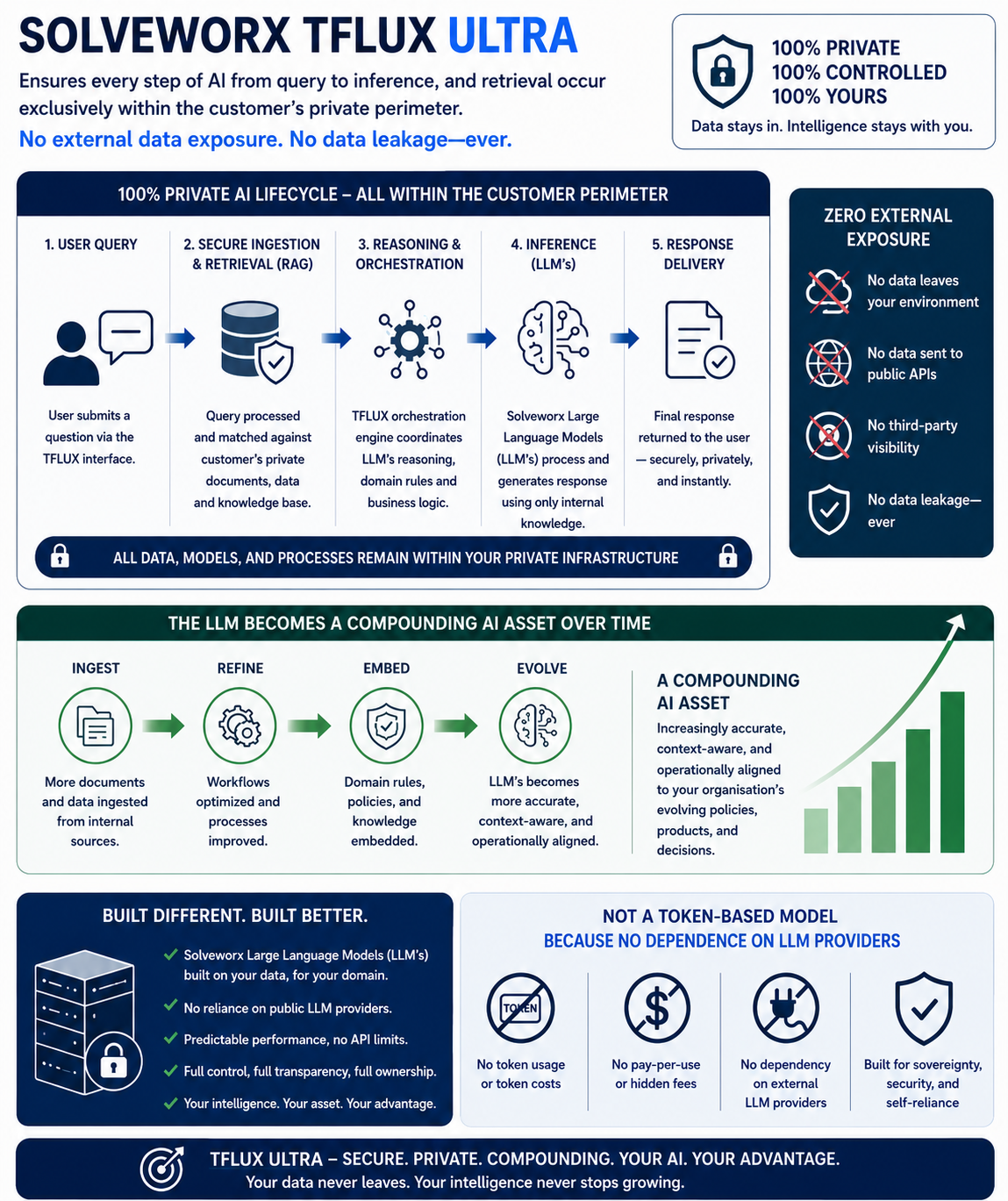 SOLVEWORX TFLUX ULTRA

Ensures every step of AI from query to inference, and retrieval occur exclusively within the customer's private perimeter.

No external data exposure. No data leakage—ever.

100% PRIVATE
100% CONTROLLED
100% YOURS

Data stays in. Intelligence stays with you.

100% PRIVATE AI LIFECYCLE – ALL WITHIN THE CUSTOMER PERIMETER

1. USER QUERY

User submits a question via the TFLUX interface.

2. SECURE INGESTION & RETRIEVAL (RAG)

Query processed and matched against customer's private documents, data and knowledge base.

3. REASONING & ORCHESTRATION

TFLUX orchestration engine coordinates LLM's reasoning, domain rules and business logic.

4. INFERENCE (LLM's)

Solveworx Large Language Models (LLM's) process and generates response using only internal knowledge.

5. RESPONSE DELIVERY

Final response returned to the user — securely, privately, and instantly.

ALL DATA, MODELS, AND PROCESSES REMAIN WITHIN YOUR PRIVATE INFRASTRUCTURE

ZERO EXTERNAL EXPOSURE

No data leaves your environment

No data sent to public APIs

No third-party visibility

No data leakage—ever

THE LLM BECOMES A COMPOUNDING AI ASSET OVER TIME

INGEST

More documents and data ingested from internal sources.

REFINE

Workflows optimized and processes improved.

EMBED

Domain rules, policies, and knowledge embedded.

EVOLVE

LLM's becomes more accurate, context-aware, and operationally aligned.

A COMPOUNDING AI ASSET

Increasingly accurate, context-aware, and operationally aligned to your organisation's evolving policies, products, and decisions.

BUILT DIFFERENT. BUILT BETTER.

Solveworx Large Language Models (LLM's) built on your data, for your domain.

No reliance on public LLM providers.

Predictable performance, no API limits.

Full control, full transparency, full ownership.

Your intelligence. Your asset. Your advantage.

NOT A TOKEN-BASED MODEL
BECAUSE NO DEPENDENCE ON LLM PROVIDERS

TOKEN

No token usage or token costs

No pay-per-use or hidden fees

No dependency on external LLM providers

Built for sovereignty, security, and self-reliance

TFLUX ULTRA – SECURE. PRIVATE. COMPOUNDING. YOUR AI. YOUR ADVANTAGE.
Your data never leaves. Your intelligence never stops growing.